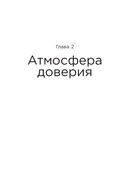 Глава 2

Атмосфера доверия